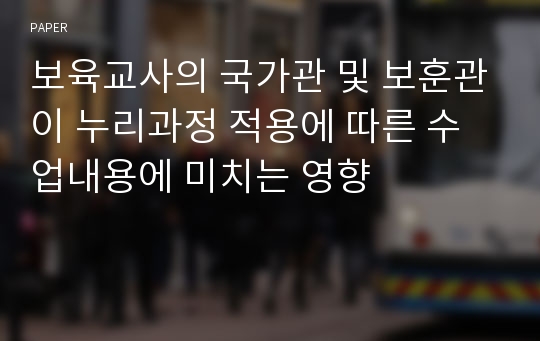 PAPER

보육교사의 국가관 및 보훈관이 누리과정 적용에 따른 수업내용에 미치는 영향